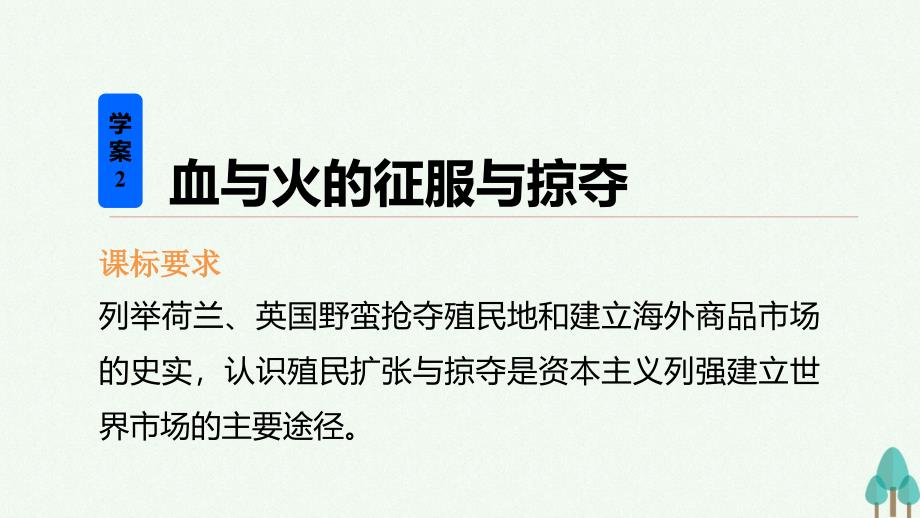 学案2

血与火的征服与掠夺

课标要求

列举荷兰、英国野蛮抢夺殖民地和建立海外商品市场的史实，认识殖民扩张与掠夺是资本主义列强建立世界市场的主要途径。